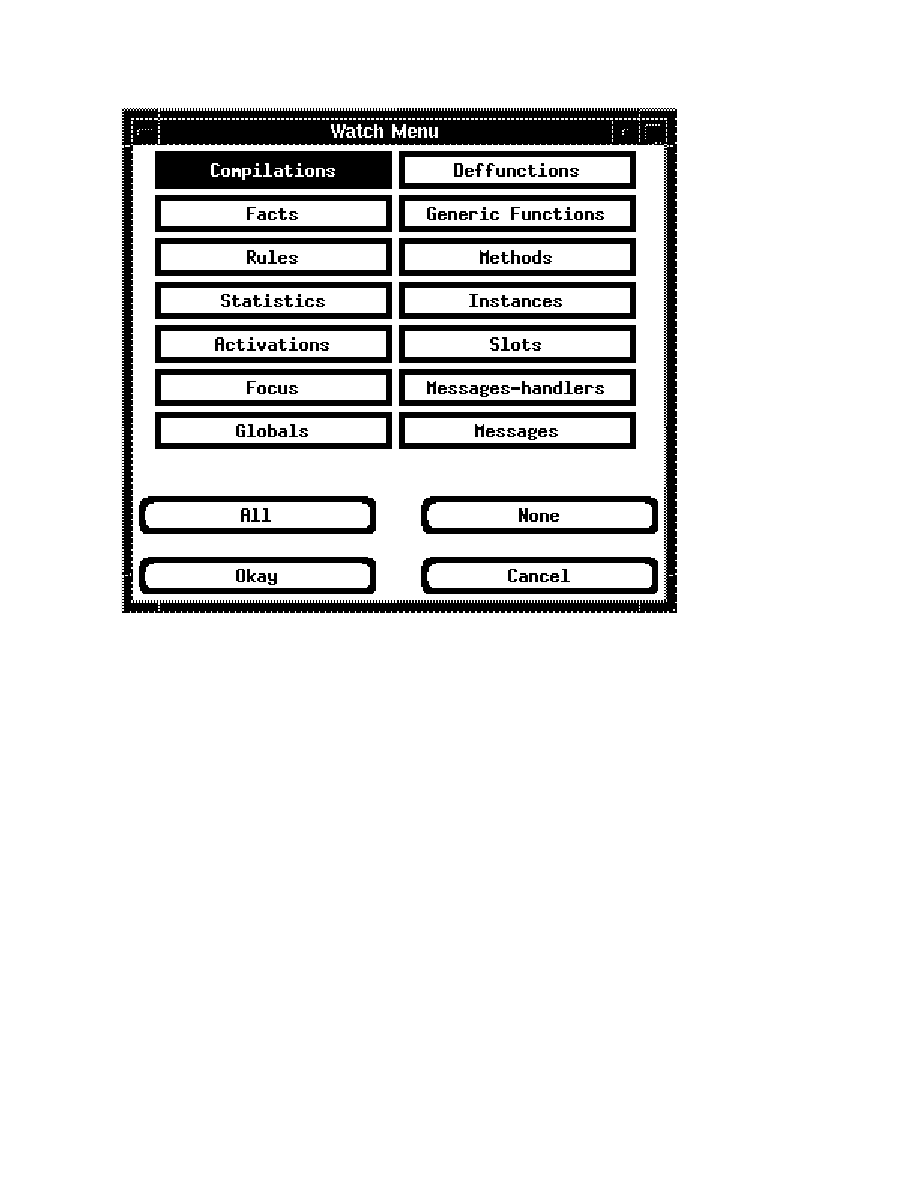 Watch Menu

Compilations
Facts
Rules
Statistics
Activations
Focus
Globals

Deffunctions
Generic Functions
Methods
Instances
Slots
Messages-handlers
Messages

All
None

Okay
Cancel